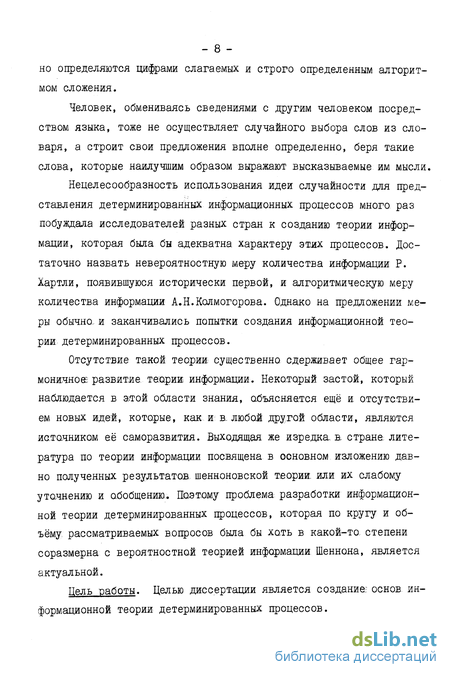 - 8 -

но определяются цифрами слагаемых и строго определенным алгоритмом сложения.

Человек, обмениваясь сведениями с другим человеком посредством языка, тоже не осуществляет случайного выбора слов из словаря, а строит свои предложения вполне определенно, беря такие слова, которые наилучшим образом выражают высказываемые им мысли.

Нецелесообразность использования идеи случайности для представления детерминированных информационных процессов много раз побуждала исследователей разных стран к созданию теории информации, которая была бы адекватна характеру этих процессов. Достаточно назвать невероятностную меру количества информации Р. Хартли, появившуюся исторически первой, и алгоритмическую меру количества информации А.Н.Колмогорова. Однако на предложении меры обычно и заканчивались попытки создания информационной теории детерминированных процессов.

Отсутствие такой теории существенно сдерживает общее гармоничное развитие теории информации. Некоторый застой, который наблюдается в этой области знания, объясняется ещё и отсутствием новых идей, которые, как и в любой другой области, являются источником её саморазвития. Выходящая же изредка в стране литература по теории информации посвящена в основном изложению давно полученных результатов шенноновской теории или их слабому уточнению и обобщению. Поэтому проблема разработки информационной теории детерминированных процессов, которая по кругу и объёму рассматриваемых вопросов была бы хоть в какой-то степени соразмерна с вероятностной теорией информации Шеннона, является актуальной.

Цель работы. Целью диссертации является создание основ информационной теории детерминированных процессов.

dsLib.net
библиотека диссертаций